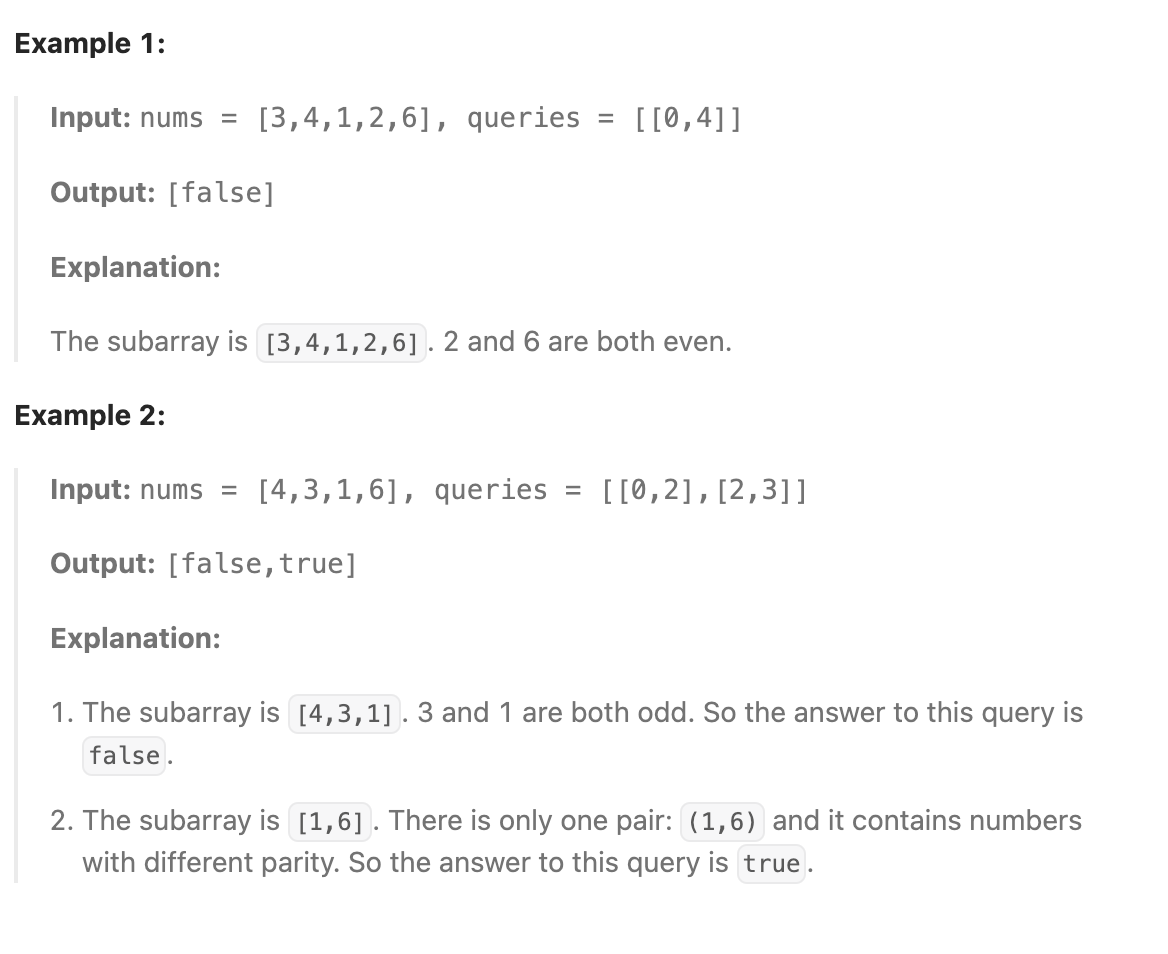 Example 1:

Input: nums = [3,4,1,2,6], queries = [[0,4]]

Output: [false]

Explanation:

The subarray is [3,4,1,2,6]. 2 and 6 are both even.

Example 2:

Input: nums = [4,3,1,6], queries = [[0,2],[2,3]]

Output: [false,true]

Explanation:

1. The subarray is [4,3,1]. 3 and 1 are both odd. So the answer to this query is false.

2. The subarray is [1,6]. There is only one pair: (1,6) and it contains numbers with different parity. So the answer to this query is true.